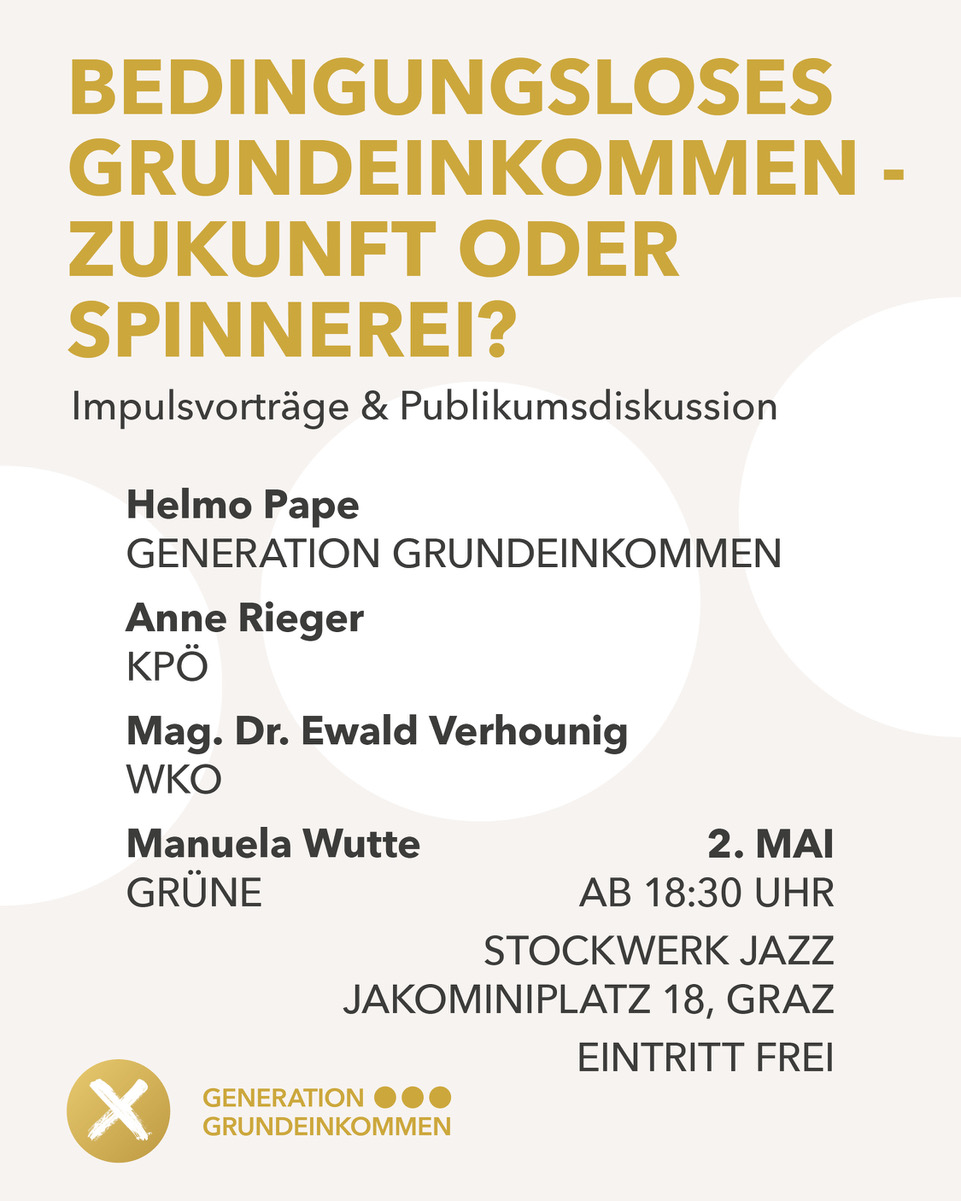 BEDINGUNGSLOSES GRUNDEINKOMMEN - ZUKUNFT ODER SPINNEREI?

Impulsvorträge & Publikumsdiskussion

Helmo Pape
GENERATION GRUNDEINKOMMEN

Anne Rieger
KPÖ

Mag. Dr. Ewald Verhounig
WKO

Manuela Wutte
GRÜNE

2. MAI
AB 18:30 UHR

STOCKWERK JAZZ
JAKOMINIPLATZ 18, GRAZ

EINTRITT FREI

GENERATION
GRUNDEINKOMMEN